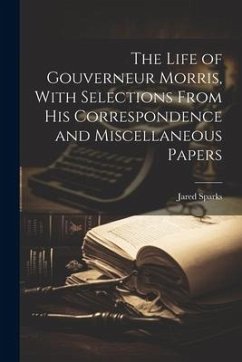 The Life of Gouverneur Morris, With Selections From His Correspondence and Miscellaneous Papers

Jared Sparks